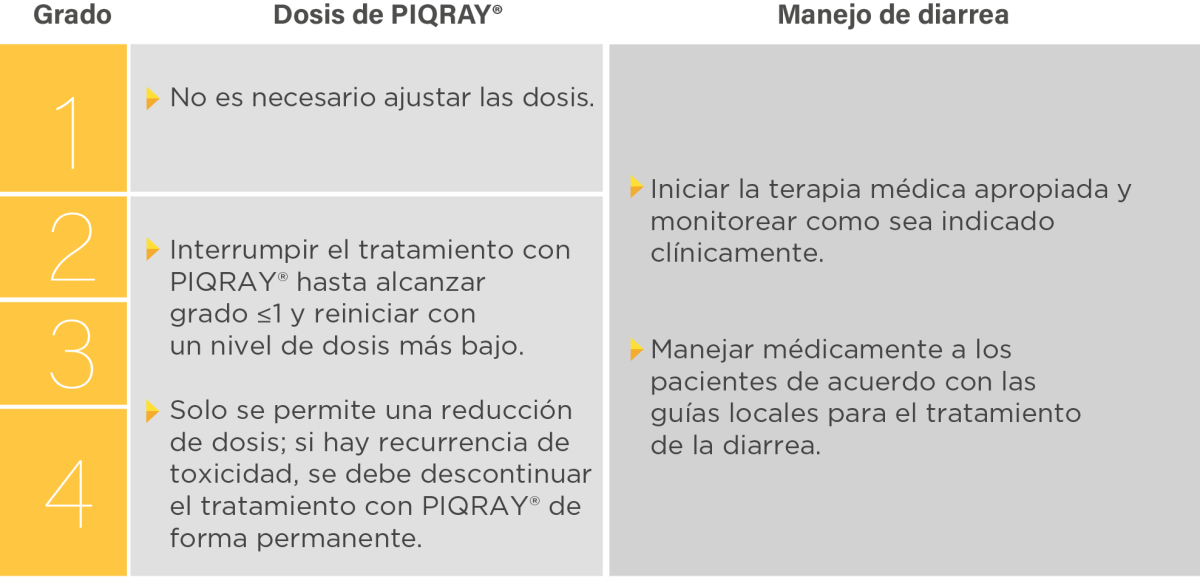 | Grado | Dosis de PIQRAY® | Manejo de diarrea |
|---|---|---|
| 1 | No es necesario ajustar las dosis. | Iniciar la terapia médica apropiada y monitorear como sea indicado clínicamente. Manejar médicamente a los pacientes de acuerdo con las guías locales para el tratamiento de la diarrea. |
| 2 | Interrumpir el tratamiento con PIQRAY® hasta alcanzar grado ≤1 y reiniciar con un nivel de dosis más bajo. Solo se permite una reducción de dosis; si hay recurrencia de toxicidad, se debe descontinuar el tratamiento con PIQRAY® de forma permanente. | |
| 3 | | |
| 4 | | |